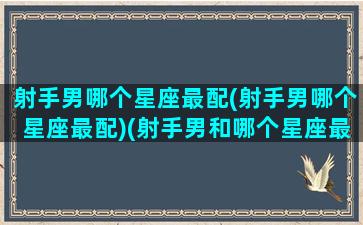 射手男哪个星座最配(射手男哪个星座最配)(射手男和哪个星座最